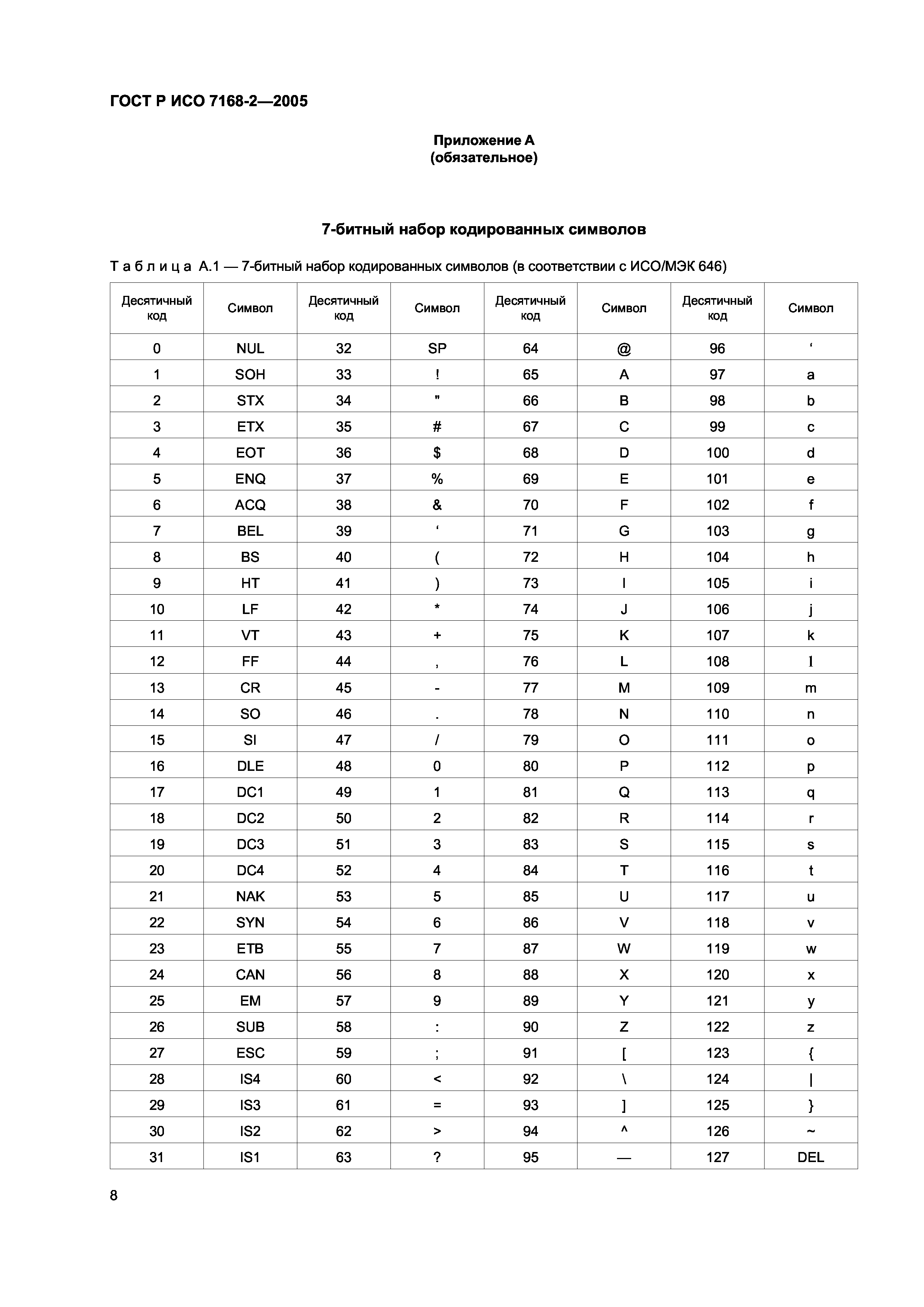 ГОСТ Р ИСО 7168-2—2005

Приложение А
(обязательное)

7-битный набор кодированных символов

Таблица А.1 — 7-битный набор кодированных символов (в соответствии с ИСО/МЭК 646)

| Десятичный код | Символ | Десятичный код | Символ | Десятичный код | Символ | Десятичный код | Символ |
|---|---|---|---|---|---|---|---|
| 0 | NUL | 32 | SP | 64 | @ | 96 | ‘ |
| 1 | SOH | 33 | ! | 65 | A | 97 | a |
| 2 | STX | 34 | " | 66 | B | 98 | b |
| 3 | ETX | 35 | # | 67 | C | 99 | c |
| 4 | EOT | 36 | $ | 68 | D | 100 | d |
| 5 | ENQ | 37 | % | 69 | E | 101 | e |
| 6 | ACQ | 38 | & | 70 | F | 102 | f |
| 7 | BEL | 39 | ‘ | 71 | G | 103 | g |
| 8 | BS | 40 | ( | 72 | H | 104 | h |
| 9 | HT | 41 | ) | 73 | I | 105 | i |
| 10 | LF | 42 | * | 74 | J | 106 | j |
| 11 | VT | 43 | + | 75 | K | 107 | k |
| 12 | FF | 44 | , | 76 | L | 108 | l |
| 13 | CR | 45 | - | 77 | M | 109 | m |
| 14 | SO | 46 | . | 78 | N | 110 | n |
| 15 | SI | 47 | / | 79 | O | 111 | o |
| 16 | DLE | 48 | 0 | 80 | P | 112 | p |
| 17 | DC1 | 49 | 1 | 81 | Q | 113 | q |
| 18 | DC2 | 50 | 2 | 82 | R | 114 | r |
| 19 | DC3 | 51 | 3 | 83 | S | 115 | s |
| 20 | DC4 | 52 | 4 | 84 | T | 116 | t |
| 21 | NAK | 53 | 5 | 85 | U | 117 | u |
| 22 | SYN | 54 | 6 | 86 | V | 118 | v |
| 23 | ETB | 55 | 7 | 87 | W | 119 | w |
| 24 | CAN | 56 | 8 | 88 | X | 120 | x |
| 25 | EM | 57 | 9 | 89 | Y | 121 | y |
| 26 | SUB | 58 | : | 90 | Z | 122 | z |
| 27 | ESC | 59 | ; | 91 | [ | 123 | { |
| 28 | IS4 | 60 | < | 92 | \ | 124 | \| |
| 29 | IS3 | 61 | = | 93 | ] | 125 | } |
| 30 | IS2 | 62 | > | 94 | ^ | 126 | ~ |
| 31 | IS1 | 63 | ? | 95 | — | 127 | DEL |

8